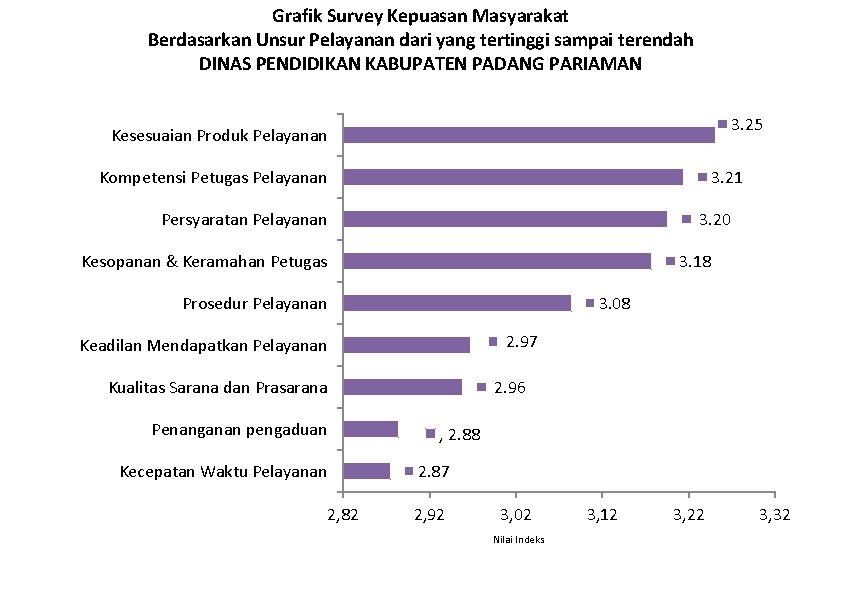 Grafik Survey Kepuasan Masyarakat
Berdasarkan Unsur Pelayanan dari yang tertinggi sampai terendah
DINAS PENDIDIKAN KABUPATEN PADANG PARIAMAN

Kesesuaian Produk Pelayanan 3.25
Kompetensi Petugas Pelayanan 3.21
Persyaratan Pelayanan 3.20
Kesopanan & Keramahan Petugas 3.18
Prosedur Pelayanan 3.08
Keadilan Mendapatkan Pelayanan 2.97
Kualitas Sarana dan Prasarana 2.96
Penanganan pengaduan , 2.88
Kecepatan Waktu Pelayanan 2.87

2,82 2,92 3,02 3,12 3,22 3,32
Nilai Indeks